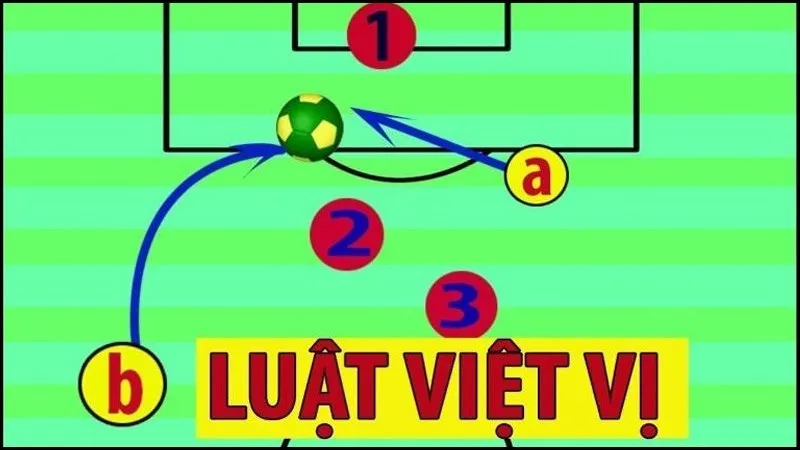 1

a

2

3

b

LUẬT VIỆT VỊ